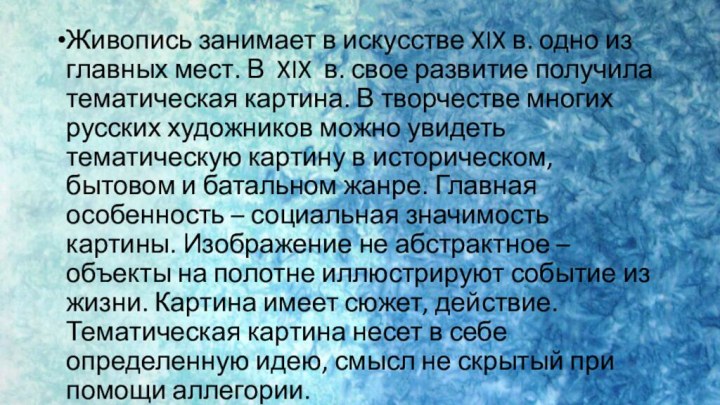 •Живопись занимает в искусстве XIX в. одно из главных мест. В XIX в. свое развитие получила тематическая картина. В творчестве многих русских художников можно увидеть тематическую картину в историческом, бытовом и батальном жанре. Главная особенность – социальная значимость картины. Изображение не абстрактное – объекты на полотне иллюстрируют событие из жизни. Картина имеет сюжет, действие. Тематическая картина несет в себе определенную идею, смысл не скрытый при помощи аллегории.